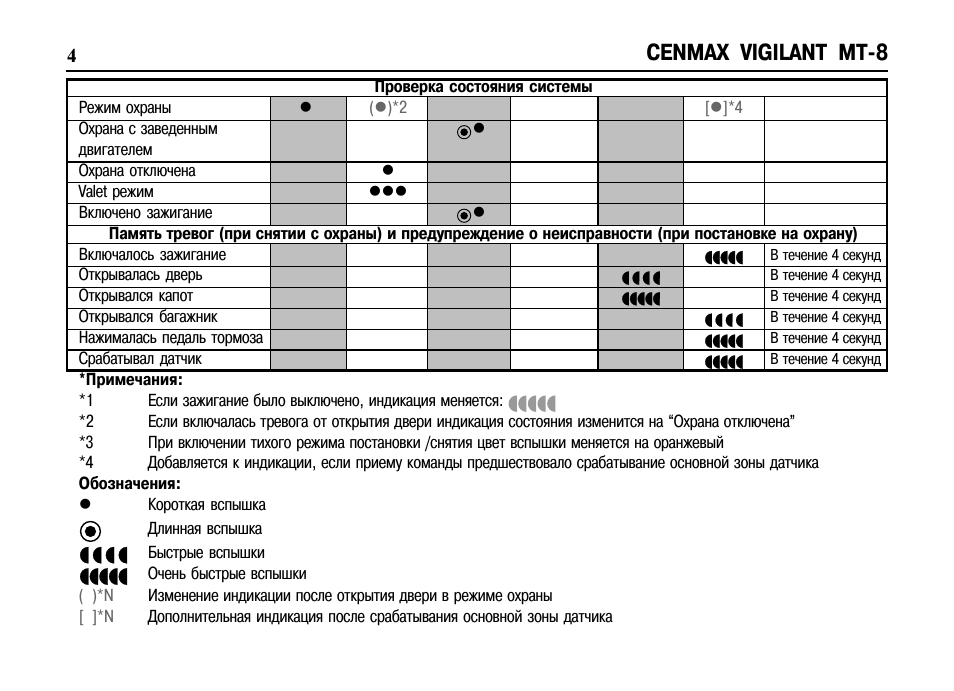 4 CENMAX VIGILANT MT-8

| Проверка состояния системы | | | | | | | |
|---|---|---|---|---|---|---|---|
| Режим охраны | ● | (●)*2 | | | | [●]*4 | |
| Охрана с заведенным двигателем | | | ◉● | | | | |
| Охрана отключена | | ● | | | | | |
| Valet режим | | ●●● | | | | | |
| Включено зажигание | | | ◉● | | | | |
| Память тревог (при снятии с охраны) и предупреждение о неисправности (при постановке на охрану) | | | | | | | |
| Включалось зажигание | | | | | | ◖◖◖◖◖ | В течение 4 секунд |
| Открывалась дверь | | | | | ◖◖◖◖ | | В течение 4 секунд |
| Открывался капот | | | | | ◖◖◖◖◖ | | В течение 4 секунд |
| Открывался багажник | | | | | | ◖◖◖◖ | В течение 4 секунд |
| Нажималась педаль тормоза | | | | | | ◖◖◖◖◖ | В течение 4 секунд |
| Срабатывал датчик | | | | | | ◖◖◖◖◖ | В течение 4 секунд |

*Примечания:
*1 Если зажигание было выключено, индикация меняется: ◖◖◖◖◖
*2 Если включалась тревога от открытия двери индикация состояния изменится на “Охрана отключена”
*3 При включении тихого режима постановки /снятия цвет вспышки меняется на оранжевый
*4 Добавляется к индикации, если приему команды предшествовало срабатывание основной зоны датчика

Обозначения:
● Короткая вспышка
◉ Длинная вспышка
◖◖◖◖ Быстрые вспышки
◖◖◖◖◖ Очень быстрые вспышки
( )*N Изменение индикации после открытия двери в режиме охраны
[ ]*N Дополнительная индикация после срабатывания основной зоны датчика